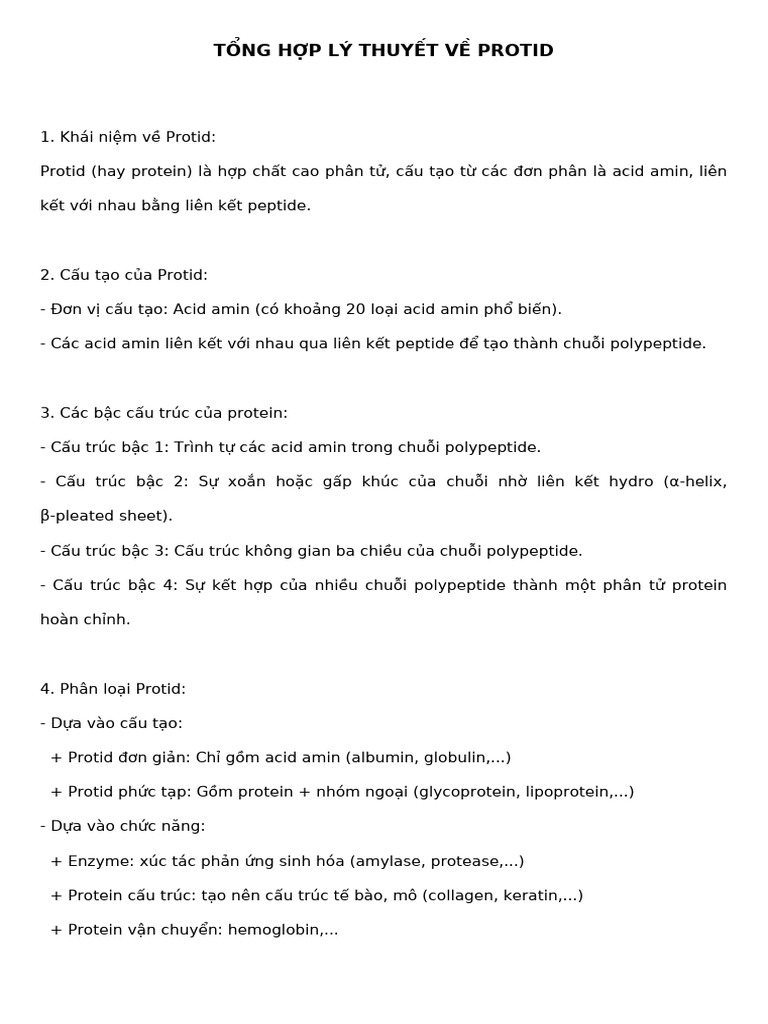 TỔNG HỢP LÝ THUYẾT VỀ PROTID

1. Khái niệm về Protid:

Protid (hay protein) là hợp chất cao phân tử, cấu tạo từ các đơn phân là acid amin, liên kết với nhau bằng liên kết peptide.

2. Cấu tạo của Protid:

- Đơn vị cấu tạo: Acid amin (có khoảng 20 loại acid amin phổ biến).

- Các acid amin liên kết với nhau qua liên kết peptide để tạo thành chuỗi polypeptide.

3. Các bậc cấu trúc của protein:

- Cấu trúc bậc 1: Trình tự các acid amin trong chuỗi polypeptide.

- Cấu trúc bậc 2: Sự xoắn hoặc gấp khúc của chuỗi nhờ liên kết hydro (α-helix, β-pleated sheet).

- Cấu trúc bậc 3: Cấu trúc không gian ba chiều của chuỗi polypeptide.

- Cấu trúc bậc 4: Sự kết hợp của nhiều chuỗi polypeptide thành một phân tử protein hoàn chỉnh.

4. Phân loại Protid:

- Dựa vào cấu tạo:

+ Protid đơn giản: Chỉ gồm acid amin (albumin, globulin,...)

+ Protid phức tạp: Gồm protein + nhóm ngoại (glycoprotein, lipoprotein,...)

- Dựa vào chức năng:

+ Enzyme: xúc tác phản ứng sinh hóa (amylase, protease,...)

+ Protein cấu trúc: tạo nên cấu trúc tế bào, mô (collagen, keratin,...)

+ Protein vận chuyển: hemoglobin,...